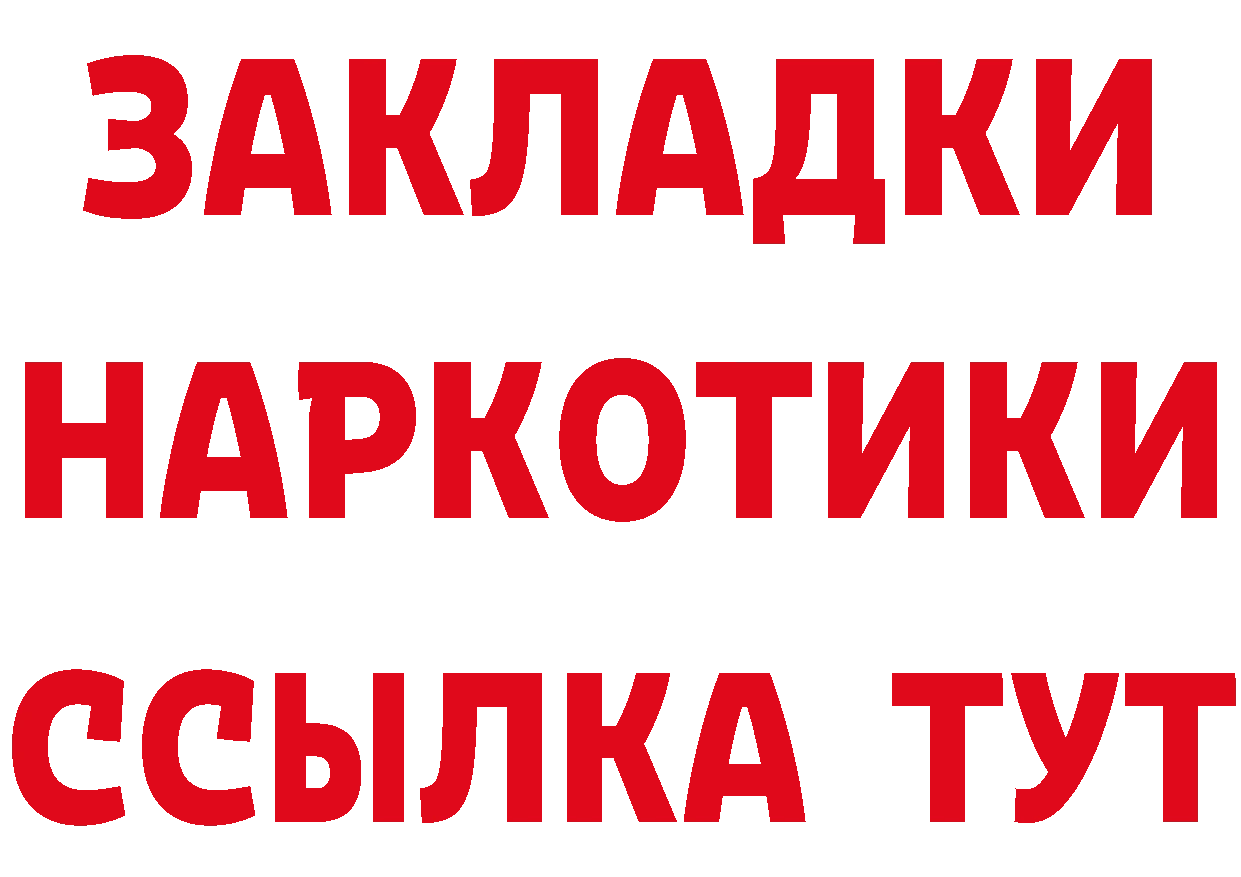 ЗАКЛАДКИ
НАРКОТИКИ
ССЫЛКА ТУТ